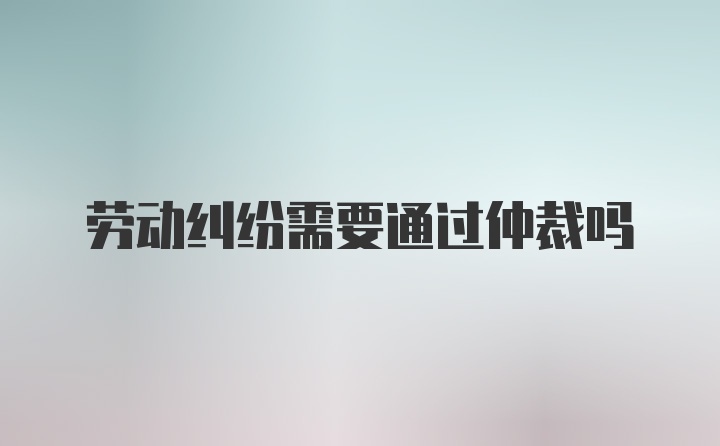 劳动纠纷需要通过仲裁吗